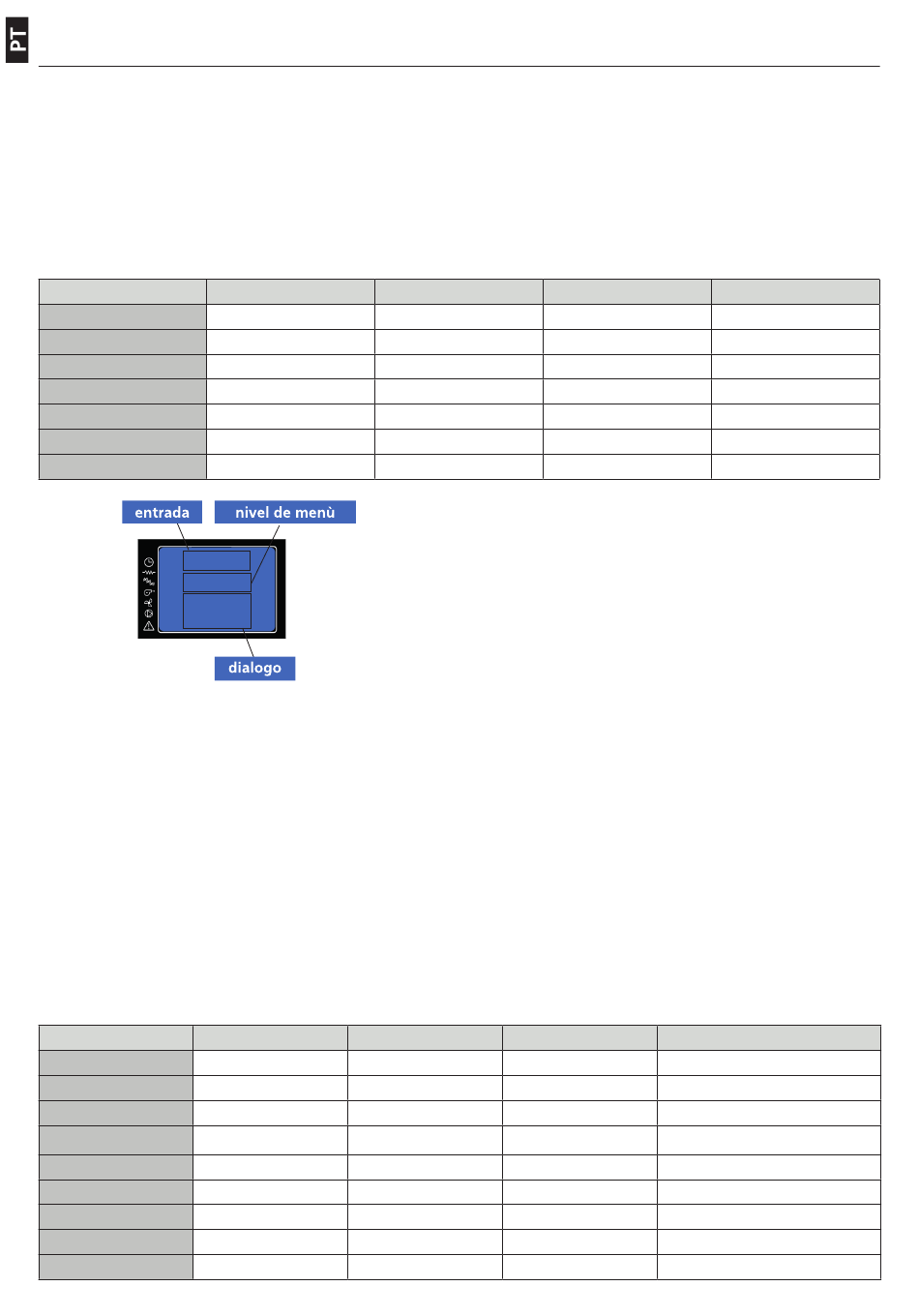 PT

entrada

nivel de menù

dialogo